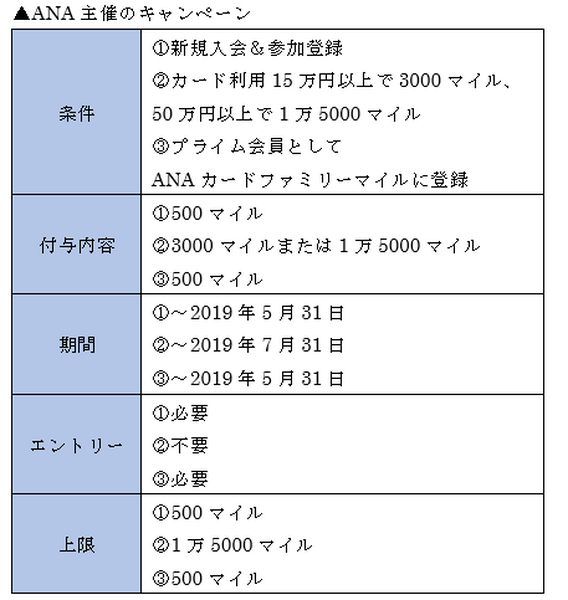 ▲ANA 主催のキャンペーン

| 条件 | ①新規入会＆参加登録<br>②カード利用 15 万円以上で 3000 マイル、50 万円以上で 1 万 5000 マイル<br>③プライム会員として ANA カードファミリーマイルに登録 |
|---|---|
| 付与内容 | ①500 マイル<br>②3000 マイルまたは 1 万 5000 マイル<br>③500 マイル |
| 期間 | ①～2019 年 5 月 31 日<br>②～2019 年 7 月 31 日<br>③～2019 年 5 月 31 日 |
| エントリー | ①必要<br>②不要<br>③必要 |
| 上限 | ①500 マイル<br>②1 万 5000 マイル<br>③500 マイル |